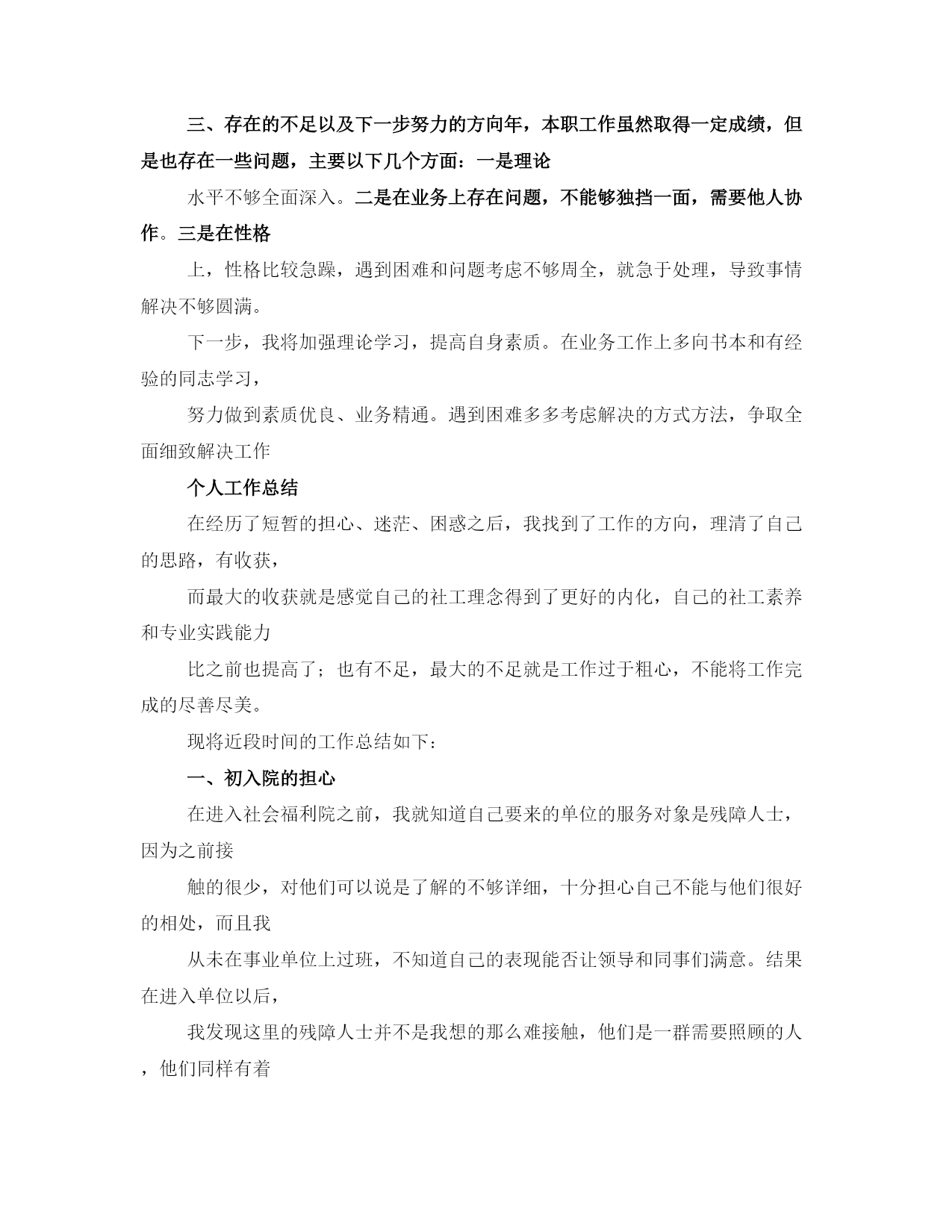 三、存在的不足以及下一步努力的方向年，本职工作虽然取得一定成绩，但是也存在一些问题，主要以下几个方面：一是理论

水平不够全面深入。二是在业务上存在问题，不能够独挡一面，需要他人协作。三是在性格

上，性格比较急躁，遇到困难和问题考虑不够周全，就急于处理，导致事情解决不够圆满。

下一步，我将加强理论学习，提高自身素质。在业务工作上多向书本和有经验的同志学习，

努力做到素质优良、业务精通。遇到困难多多考虑解决的方式方法，争取全面细致解决工作

个人工作总结

在经历了短暂的担心、迷茫、困惑之后，我找到了工作的方向，理清了自己的思路，有收获，

而最大的收获就是感觉自己的社工理念得到了更好的内化，自己的社工素养和专业实践能力

比之前也提高了；也有不足，最大的不足就是工作过于粗心，不能将工作完成的尽善尽美。

现将近段时间的工作总结如下：

一、初入院的担心

在进入社会福利院之前，我就知道自己要来的单位的服务对象是残障人士，因为之前接

触的很少，对他们可以说是了解的不够详细，十分担心自己不能与他们很好的相处，而且我

从未在事业单位上过班，不知道自己的表现能否让领导和同事们满意。结果在进入单位以后，

我发现这里的残障人士并不是我想的那么难接触，他们是一群需要照顾的人，他们同样有着